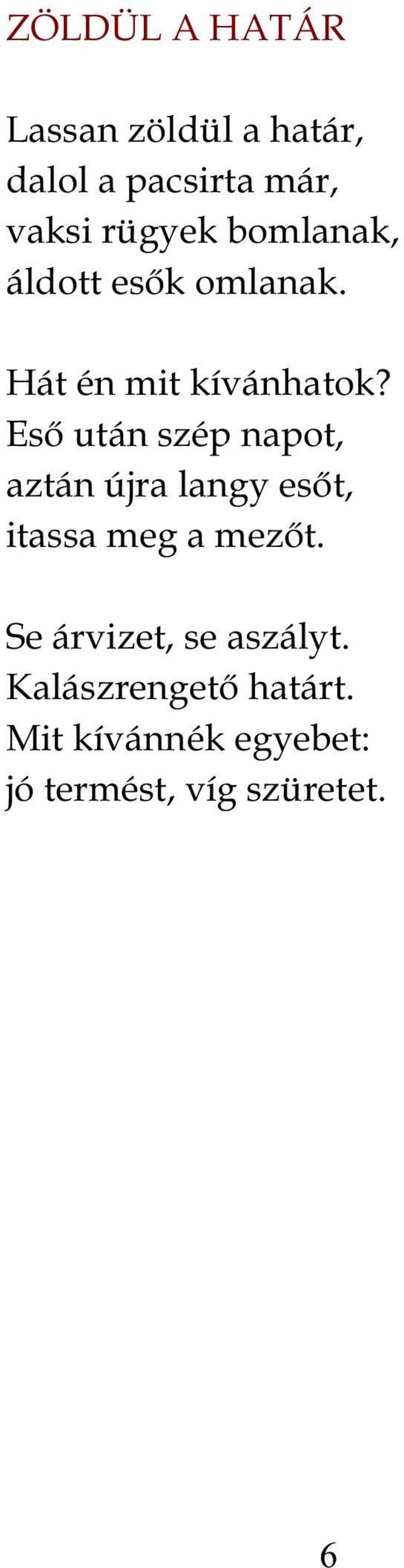 ZÖLDÜL A HATÁR

Lassan zöldül a határ,
dalol a pacsirta már,
vaksi rügyek bomlanak,
áldott esők omlanak.

Hát én mit kívánhatok?
Eső után szép napot,
aztán újra langy esőt,
itassa meg a mezőt.

Se árvizet, se aszályt.
Kalászrengető határt.
Mit kívánnék egyebet:
jó termést, víg szüretet.

6